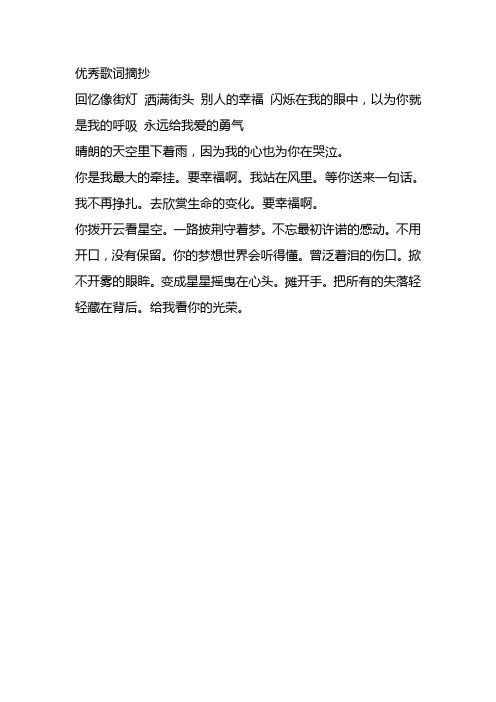 优秀歌词摘抄

回忆像街灯 洒满街头 别人的幸福 闪烁在我的眼中，以为你就是我的呼吸 永远给我爱的勇气

晴朗的天空里下着雨，因为我的心也为你在哭泣。

你是我最大的牵挂。要幸福啊。我站在风里。等你送来一句话。我不再挣扎。去欣赏生命的变化。要幸福啊。

你拨开云看星空。一路披荆守着梦。不忘最初许诺的感动。不用开口，没有保留。你的梦想世界会听得懂。曾泛着泪的伤口。掀不开雾的眼眸。变成星星摇曳在心头。摊开手。把所有的失落轻轻藏在背后。给我看你的光荣。